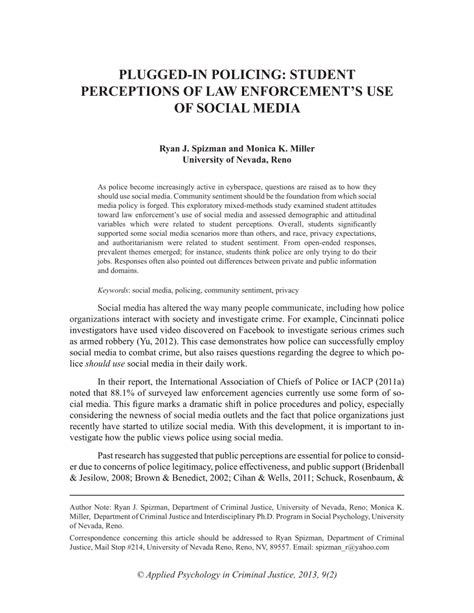 PLUGGED-IN POLICING: STUDENT PERCEPTIONS OF LAW ENFORCEMENT'S USE OF SOCIAL MEDIA

Ryan J. Spizman and Monica K. Miller
University of Nevada, Reno

As police become increasingly active in cyberspace, questions are raised as to how they should use social media. Community sentiment should be the foundation from which social media policy is forged. This exploratory mixed-methods study examined student attitudes toward law enforcement's use of social media and assessed demographic and attitudinal variables which were related to student perceptions. Overall, students significantly supported some social media scenarios more than others, and race, privacy expectations, and authoritarianism were related to student sentiment. From open-ended responses, prevalent themes emerged; for instance, students think police are only trying to do their jobs. Responses often also pointed out differences between private and public information and domains.

Keywords: social media, policing, community sentiment, privacy

Social media has altered the way many people communicate, including how police organizations interact with society and investigate crime. For example, Cincinnati police investigators have used video discovered on Facebook to investigate serious crimes such as armed robbery (Yu, 2012). This case demonstrates how police can successfully employ social media to combat crime, but also raises questions regarding the degree to which police should use social media in their daily work.

In their report, the International Association of Chiefs of Police or IACP (2011a) noted that 88.1% of surveyed law enforcement agencies currently use some form of social media. This figure marks a dramatic shift in police procedures and policy, especially considering the newness of social media outlets and the fact that police organizations just recently have started to utilize social media. With this development, it is important to investigate how the public views police using social media.

Past research has suggested that public perceptions are essential for police to consider due to concerns of police legitimacy, police effectiveness, and public support (Bridenball & Jesilow, 2008; Brown & Benedict, 2002; Cihan & Wells, 2011; Schuck, Rosenbaum, &

Author Note: Ryan J. Spizman, Department of Criminal Justice, University of Nevada, Reno; Monica K. Miller, Department of Criminal Justice and Interdisciplinary Ph.D. Program in Social Psychology, University of Nevada, Reno.

Correspondence concerning this article should be addressed to Ryan Spizman, Department of Criminal Justice, Mail Stop #214, University of Nevada Reno, Reno, NV, 89557. Email: spizman_r@yahoo.com

© Applied Psychology in Criminal Justice, 2013, 9(2)